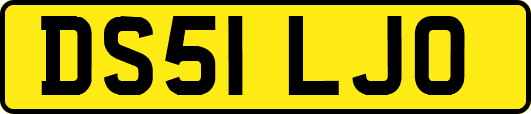 DS51 LJO